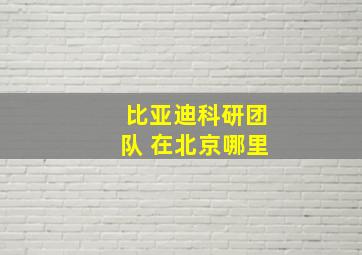 比亚迪科研团队 在北京哪里